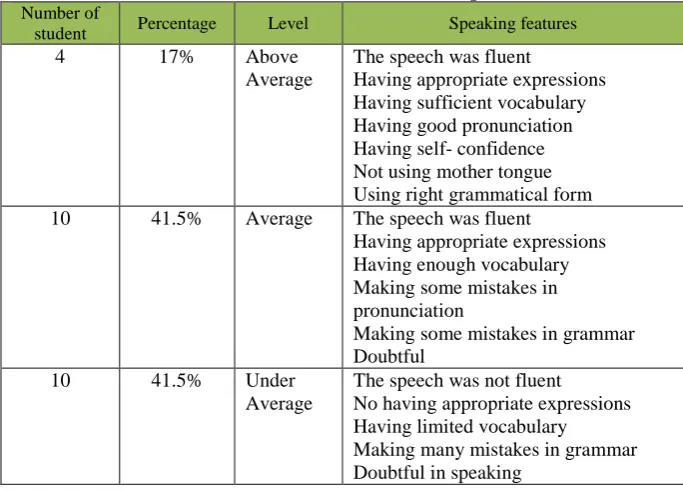 | Number of student | Percentage | Level | Speaking features |
|---|---|---|---|
| 4 | 17% | Above Average | The speech was fluent<br>Having appropriate expressions<br>Having sufficient vocabulary<br>Having good pronunciation<br>Having self- confidence<br>Not using mother tongue<br>Using right grammatical form |
| 10 | 41.5% | Average | The speech was fluent<br>Having appropriate expressions<br>Having enough vocabulary<br>Making some mistakes in pronunciation<br>Making some mistakes in grammar<br>Doubtful |
| 10 | 41.5% | Under Average | The speech was not fluent<br>No having appropriate expressions<br>Having limited vocabulary<br>Making many mistakes in grammar<br>Doubtful in speaking |